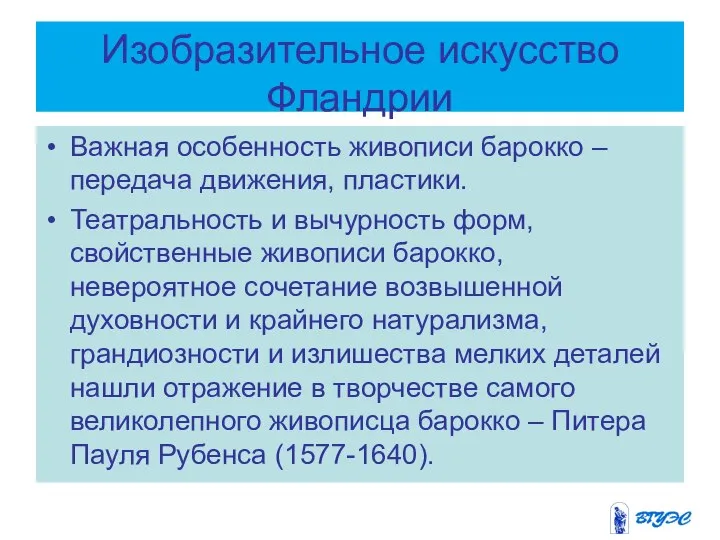 Изобразительное искусство Фландрии

• Важная особенность живописи барокко – передача движения, пластики.

• Театральность и вычурность форм, свойственные живописи барокко, невероятное сочетание возвышенной духовности и крайнего натурализма, грандиозности и излишества мелких деталей нашли отражение в творчестве самого великолепного живописца барокко – Питера Пауля Рубенса (1577-1640).

ВГУЭС